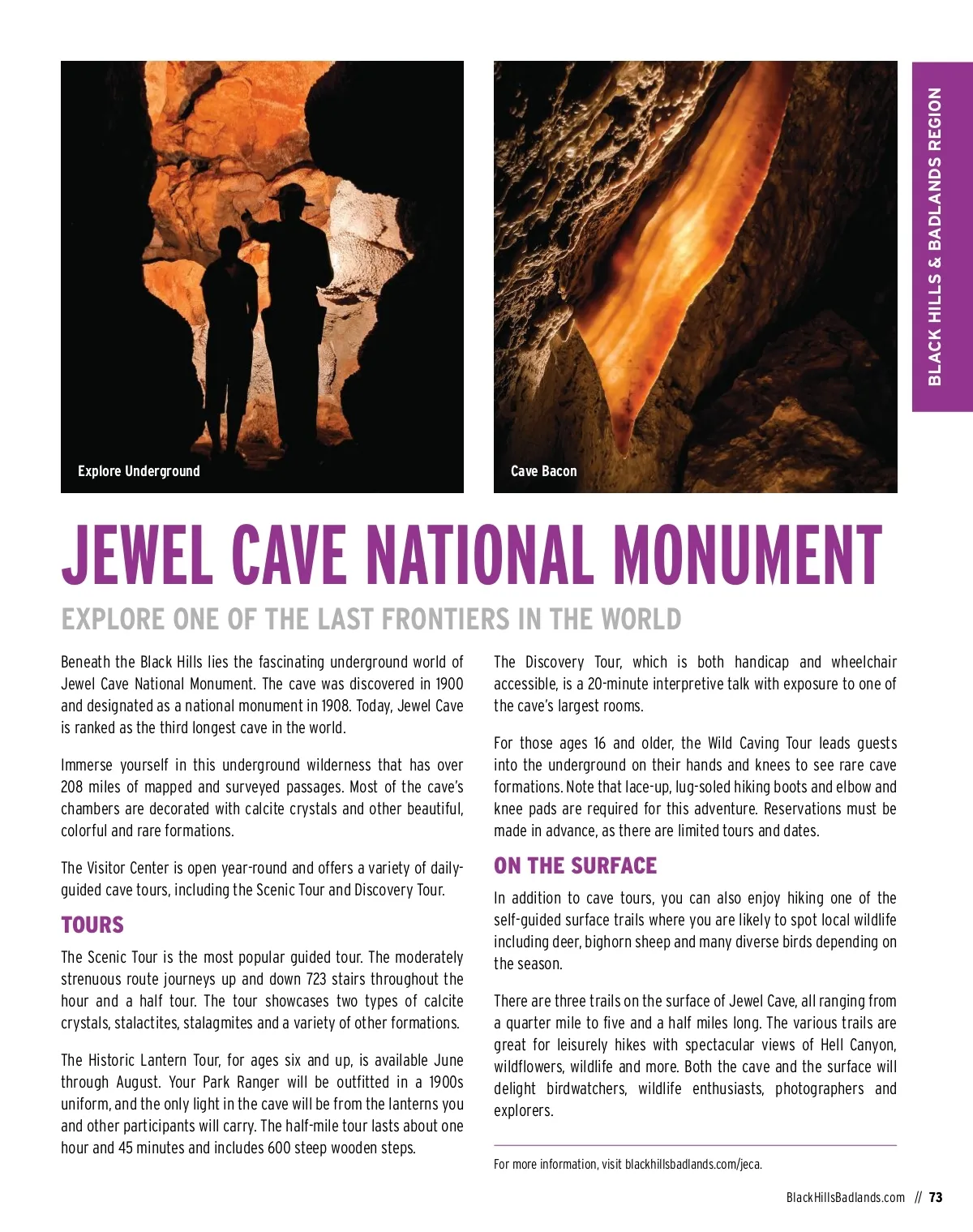 BLACK HILLS & BADLANDS REGION

Explore Underground

Cave Bacon

JEWEL CAVE NATIONAL MONUMENT

EXPLORE ONE OF THE LAST FRONTIERS IN THE WORLD

Beneath the Black Hills lies the fascinating underground world of Jewel Cave National Monument. The cave was discovered in 1900 and designated as a national monument in 1908. Today, Jewel Cave is ranked as the third longest cave in the world.

Immerse yourself in this underground wilderness that has over 208 miles of mapped and surveyed passages. Most of the cave's chambers are decorated with calcite crystals and other beautiful, colorful and rare formations.

The Visitor Center is open year-round and offers a variety of daily-guided cave tours, including the Scenic Tour and Discovery Tour.

TOURS

The Scenic Tour is the most popular guided tour. The moderately strenuous route journeys up and down 723 stairs throughout the hour and a half tour. The tour showcases two types of calcite crystals, stalactites, stalagmites and a variety of other formations.

The Historic Lantern Tour, for ages six and up, is available June through August. Your Park Ranger will be outfitted in a 1900s uniform, and the only light in the cave will be from the lanterns you and other participants will carry. The half-mile tour lasts about one hour and 45 minutes and includes 600 steep wooden steps.

The Discovery Tour, which is both handicap and wheelchair accessible, is a 20-minute interpretive talk with exposure to one of the cave's largest rooms.

For those ages 16 and older, the Wild Caving Tour leads guests into the underground on their hands and knees to see rare cave formations. Note that lace-up, lug-soled hiking boots and elbow and knee pads are required for this adventure. Reservations must be made in advance, as there are limited tours and dates.

ON THE SURFACE

In addition to cave tours, you can also enjoy hiking one of the self-guided surface trails where you are likely to spot local wildlife including deer, bighorn sheep and many diverse birds depending on the season.

There are three trails on the surface of Jewel Cave, all ranging from a quarter mile to five and a half miles long. The various trails are great for leisurely hikes with spectacular views of Hell Canyon, wildflowers, wildlife and more. Both the cave and the surface will delight birdwatchers, wildlife enthusiasts, photographers and explorers.

For more information, visit blackhillsbadlands.com/jeca.

BlackHillsBadlands.com // 73